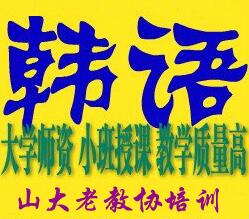 韩语

大学师资 小班授课 教学质量高

山大老教协培训